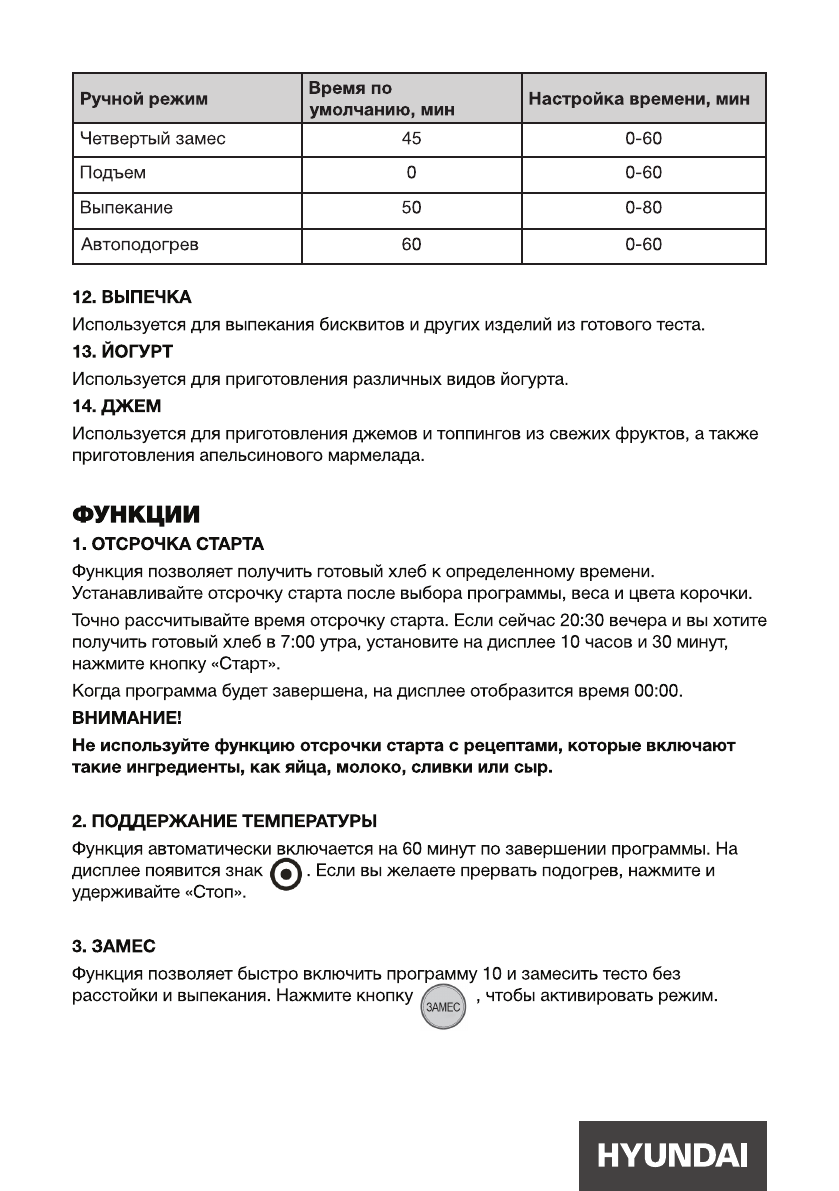 | Ручной режим | Время по умолчанию, мин | Настройка времени, мин |
|---|---|---|
| Четвертый замес | 45 | 0-60 |
| Подъем | 0 | 0-60 |
| Выпекание | 50 | 0-80 |
| Автоподогрев | 60 | 0-60 |

12. ВЫПЕЧКА
Используется для выпекания бисквитов и других изделий из готового теста.

13. ЙОГУРТ
Используется для приготовления различных видов йогурта.

14. ДЖЕМ
Используется для приготовления джемов и топпингов из свежих фруктов, а также приготовления апельсинового мармелада.

ФУНКЦИИ

1. ОТСРОЧКА СТАРТА
Функция позволяет получить готовый хлеб к определенному времени. Устанавливайте отсрочку старта после выбора программы, веса и цвета корочки.

Точно рассчитывайте время отсрочку старта. Если сейчас 20:30 вечера и вы хотите получить готовый хлеб в 7:00 утра, установите на дисплее 10 часов и 30 минут, нажмите кнопку «Старт».

Когда программа будет завершена, на дисплее отобразится время 00:00.

ВНИМАНИЕ!
Не используйте функцию отсрочки старта с рецептами, которые включают такие ингредиенты, как яйца, молоко, сливки или сыр.

2. ПОДДЕРЖАНИЕ ТЕМПЕРАТУРЫ
Функция автоматически включается на 60 минут по завершении программы. На дисплее появится знак . Если вы желаете прервать подогрев, нажмите и удерживайте «Стоп».

3. ЗАМЕС
Функция позволяет быстро включить программу 10 и замесить тесто без расстойки и выпекания. Нажмите кнопку ЗАМЕС , чтобы активировать режим.

HYUNDAI